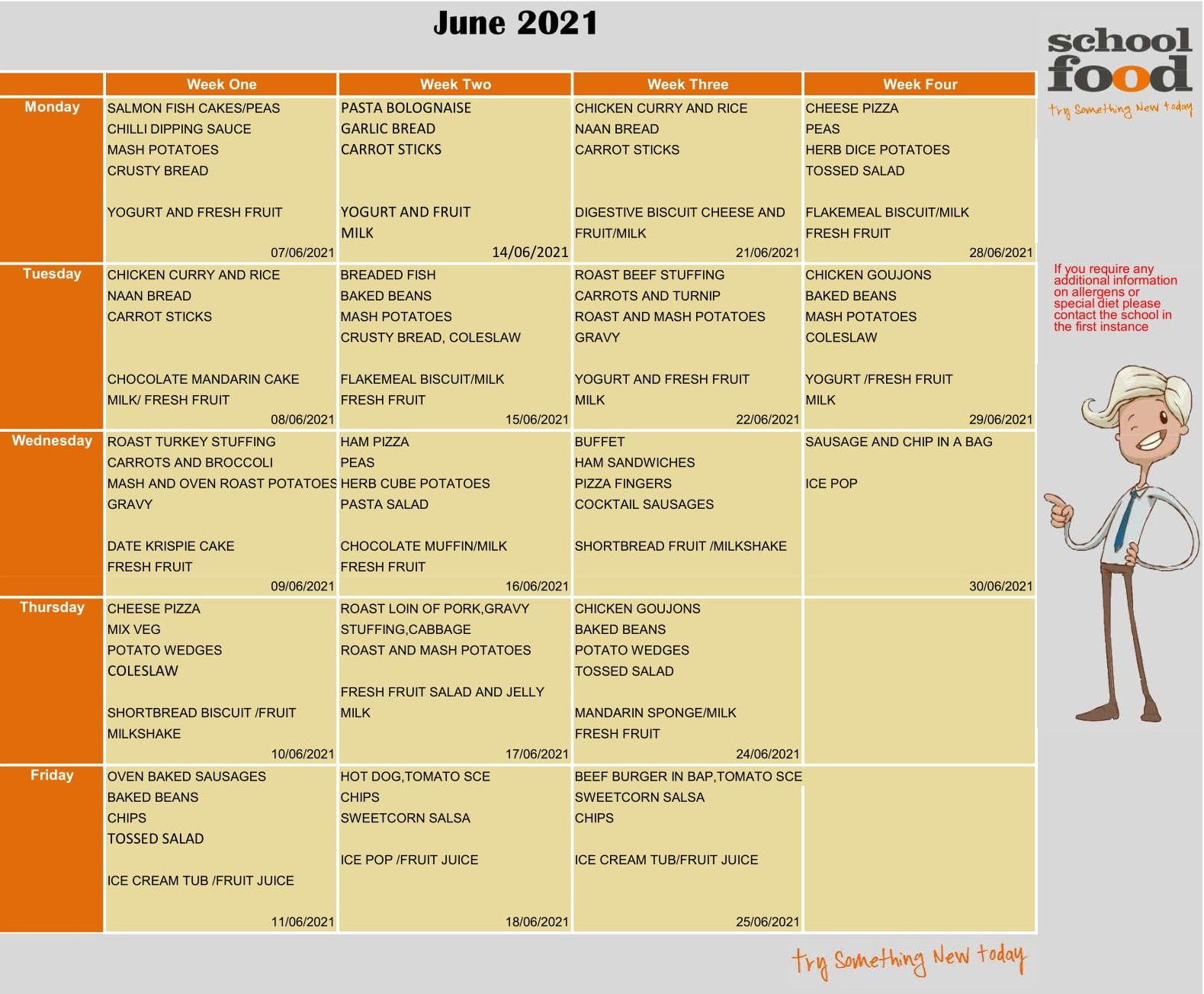 June 2021

school food
try Something New today

| | Week One | Week Two | Week Three | Week Four |
|---|---|---|---|---|
| Monday | SALMON FISH CAKES/PEAS CHILLI DIPPING SAUCE MASH POTATOES CRUSTY BREAD YOGURT AND FRESH FRUIT 07/06/2021 | PASTA BOLOGNAISE GARLIC BREAD CARROT STICKS YOGURT AND FRUIT MILK 14/06/2021 | CHICKEN CURRY AND RICE NAAN BREAD CARROT STICKS DIGESTIVE BISCUIT CHEESE AND FRUIT/MILK 21/06/2021 | CHEESE PIZZA PEAS HERB DICE POTATOES TOSSED SALAD FLAKEMEAL BISCUIT/MILK FRESH FRUIT 28/06/2021 |
| Tuesday | CHICKEN CURRY AND RICE NAAN BREAD CARROT STICKS CHOCOLATE MANDARIN CAKE MILK/ FRESH FRUIT 08/06/2021 | BREADED FISH BAKED BEANS MASH POTATOES CRUSTY BREAD, COLESLAW FLAKEMEAL BISCUIT/MILK FRESH FRUIT 15/06/2021 | ROAST BEEF STUFFING CARROTS AND TURNIP ROAST AND MASH POTATOES GRAVY YOGURT AND FRESH FRUIT MILK 22/06/2021 | CHICKEN GOUJONS BAKED BEANS MASH POTATOES COLESLAW YOGURT /FRESH FRUIT MILK 29/06/2021 |
| Wednesday | ROAST TURKEY STUFFING CARROTS AND BROCCOLI MASH AND OVEN ROAST POTATOES GRAVY DATE KRISPIE CAKE FRESH FRUIT 09/06/2021 | HAM PIZZA PEAS HERB CUBE POTATOES PASTA SALAD CHOCOLATE MUFFIN/MILK FRESH FRUIT 16/06/2021 | BUFFET HAM SANDWICHES PIZZA FINGERS COCKTAIL SAUSAGES SHORTBREAD FRUIT /MILKSHAKE | SAUSAGE AND CHIP IN A BAG ICE POP 30/06/2021 |
| Thursday | CHEESE PIZZA MIX VEG POTATO WEDGES COLESLAW SHORTBREAD BISCUIT /FRUIT MILKSHAKE 10/06/2021 | ROAST LOIN OF PORK,GRAVY STUFFING,CABBAGE ROAST AND MASH POTATOES FRESH FRUIT SALAD AND JELLY MILK 17/06/2021 | CHICKEN GOUJONS BAKED BEANS POTATO WEDGES TOSSED SALAD MANDARIN SPONGE/MILK FRESH FRUIT 24/06/2021 | |
| Friday | OVEN BAKED SAUSAGES BAKED BEANS CHIPS TOSSED SALAD ICE CREAM TUB /FRUIT JUICE 11/06/2021 | HOT DOG,TOMATO SCE CHIPS SWEETCORN SALSA ICE POP /FRUIT JUICE 18/06/2021 | BEEF BURGER IN BAP,TOMATO SCE SWEETCORN SALSA CHIPS ICE CREAM TUB/FRUIT JUICE 25/06/2021 | |

If you require any additional information on allergens or special diet please contact the school in the first instance

try Something New today